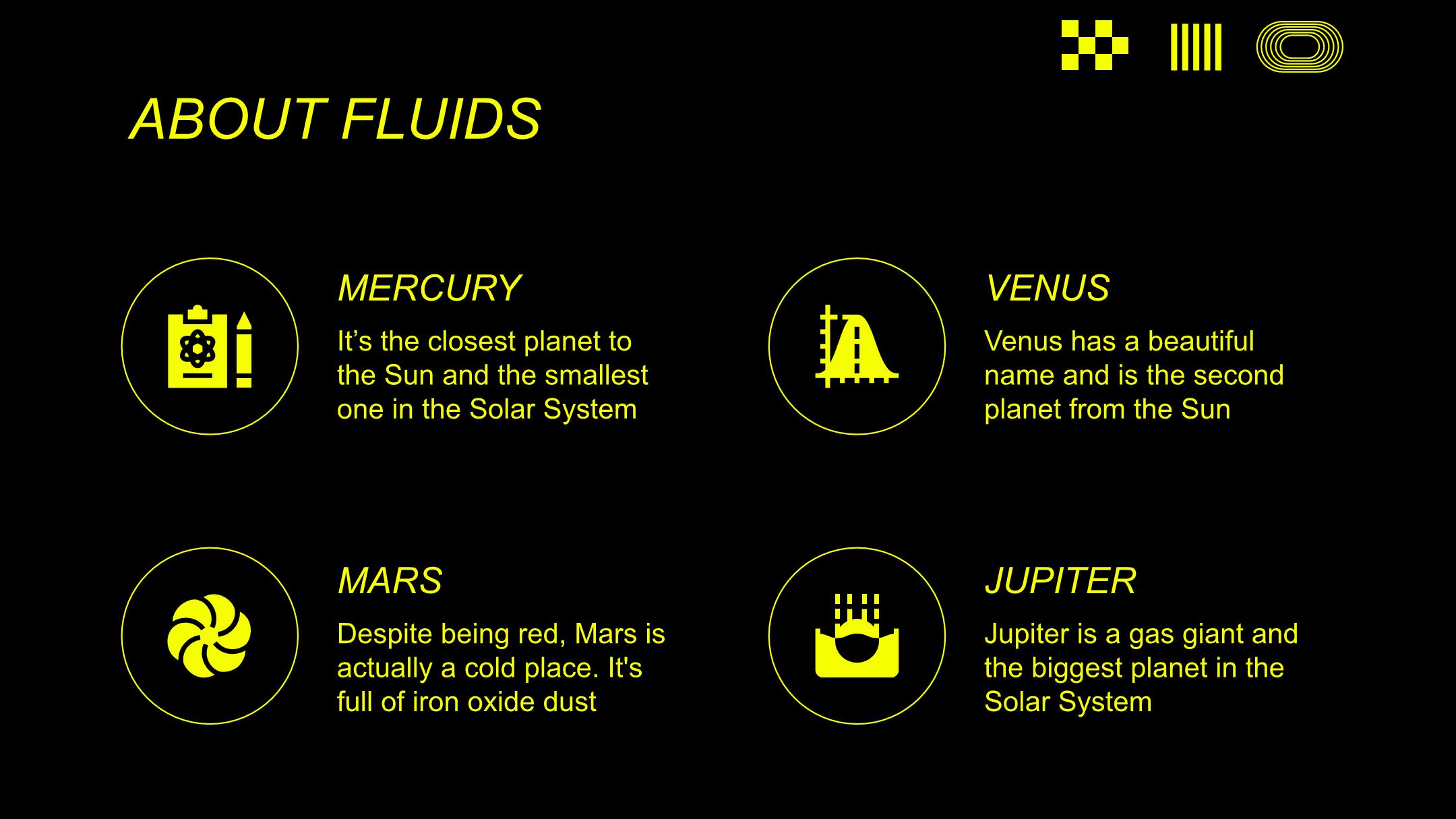 ABOUT FLUIDS

MERCURY

It's the closest planet to the Sun and the smallest one in the Solar System

VENUS

Venus has a beautiful name and is the second planet from the Sun

MARS

Despite being red, Mars is actually a cold place. It's full of iron oxide dust

JUPITER

Jupiter is a gas giant and the biggest planet in the Solar System